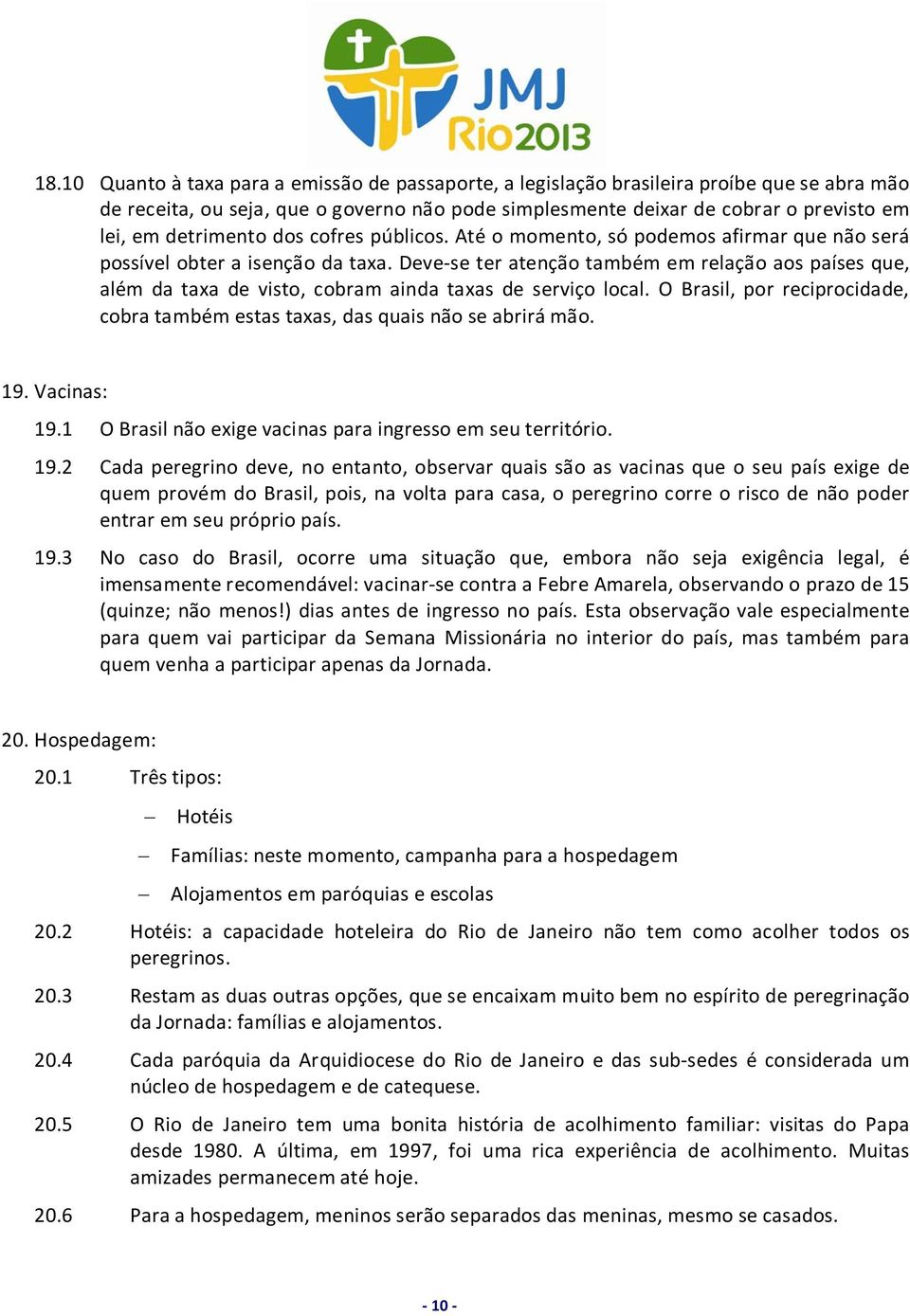 JMJ
Rio2013

18.10 Quanto à taxa para a emissão de passaporte, a legislação brasileira proíbe que se abra mão de receita, ou seja, que o governo não pode simplesmente deixar de cobrar o previsto em lei, em detrimento dos cofres públicos. Até o momento, só podemos afirmar que não será possível obter a isenção da taxa. Deve-se ter atenção também em relação aos países que, além da taxa de visto, cobram ainda taxas de serviço local. O Brasil, por reciprocidade, cobra também estas taxas, das quais não se abrirá mão.

19. Vacinas:

19.1 O Brasil não exige vacinas para ingresso em seu território.

19.2 Cada peregrino deve, no entanto, observar quais são as vacinas que o seu país exige de quem provém do Brasil, pois, na volta para casa, o peregrino corre o risco de não poder entrar em seu próprio país.

19.3 No caso do Brasil, ocorre uma situação que, embora não seja exigência legal, é imensamente recomendável: vacinar-se contra a Febre Amarela, observando o prazo de 15 (quinze; não menos!) dias antes de ingresso no país. Esta observação vale especialmente para quem vai participar da Semana Missionária no interior do país, mas também para quem venha a participar apenas da Jornada.

20. Hospedagem:

20.1 Três tipos:

– Hotéis

– Famílias: neste momento, campanha para a hospedagem

– Alojamentos em paróquias e escolas

20.2 Hotéis: a capacidade hoteleira do Rio de Janeiro não tem como acolher todos os peregrinos.

20.3 Restam as duas outras opções, que se encaixam muito bem no espírito de peregrinação da Jornada: famílias e alojamentos.

20.4 Cada paróquia da Arquidiocese do Rio de Janeiro e das sub-sedes é considerada um núcleo de hospedagem e de catequese.

20.5 O Rio de Janeiro tem uma bonita história de acolhimento familiar: visitas do Papa desde 1980. A última, em 1997, foi uma rica experiência de acolhimento. Muitas amizades permanecem até hoje.

20.6 Para a hospedagem, meninos serão separados das meninas, mesmo se casados.

- 10 -